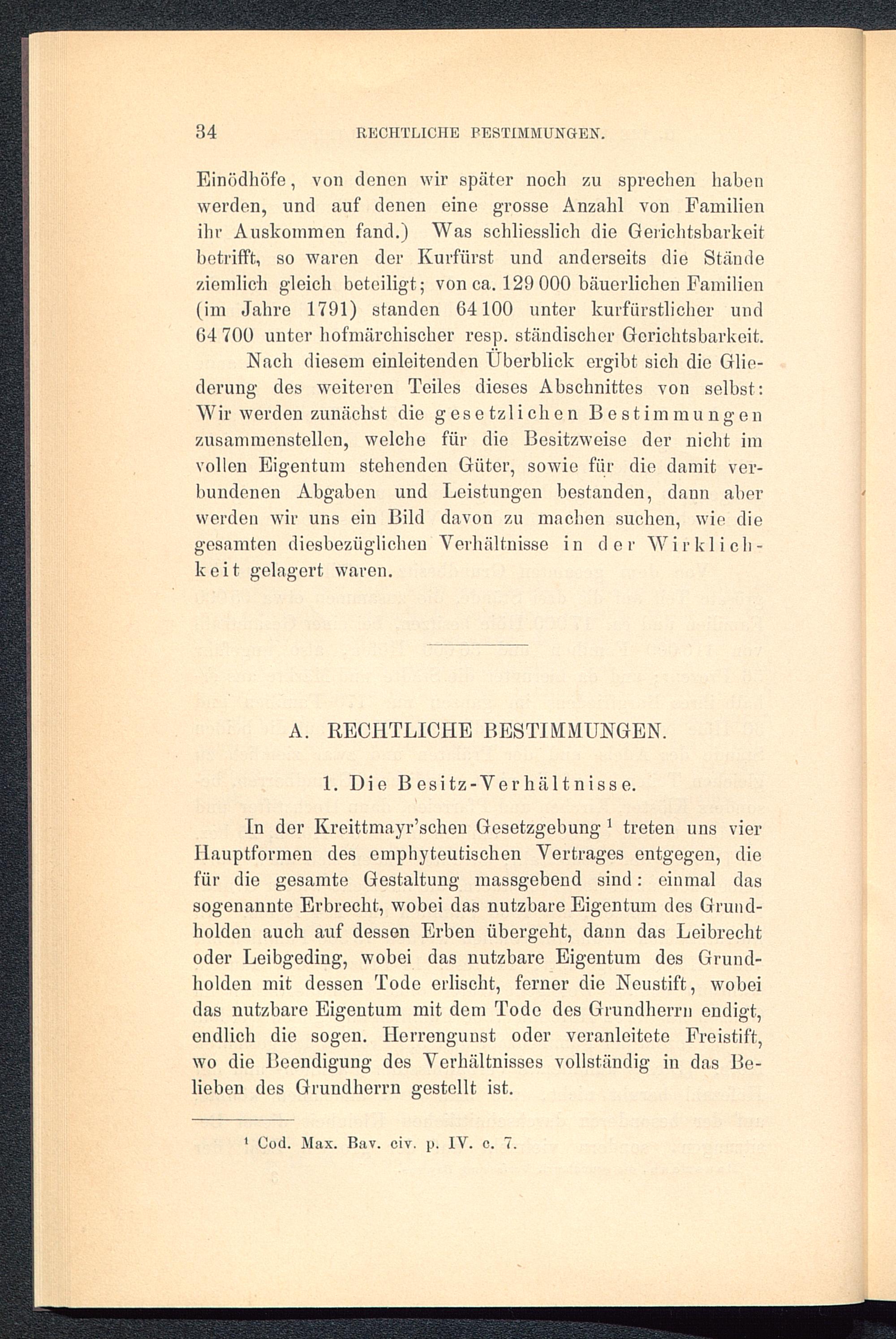 34 RECHTLICHE BESTIMMUNGEN.

Einödhöfe, von denen wir später noch zu sprechen haben werden, und auf denen eine grosse Anzahl von Familien ihr Auskommen fand.) Was schliesslich die Gerichtsbarkeit betrifft, so waren der Kurfürst und anderseits die Stände ziemlich gleich beteiligt; von ca. 129 000 bäuerlichen Familien (im Jahre 1791) standen 64 100 unter kurfürstlicher und 64 700 unter hofmärchischer resp. ständischer Gerichtsbarkeit.

Nach diesem einleitenden Überblick ergibt sich die Gliederung des weiteren Teiles dieses Abschnittes von selbst: Wir werden zunächst die gesetzlichen Bestimmungen zusammenstellen, welche für die Besitzweise der nicht im vollen Eigentum stehenden Güter, sowie für die damit verbundenen Abgaben und Leistungen bestanden, dann aber werden wir uns ein Bild davon zu machen suchen, wie die gesamten diesbezüglichen Verhältnisse in der Wirklichkeit gelagert waren.

A. RECHTLICHE BESTIMMUNGEN.

1. Die Besitz-Verhältnisse.

In der Kreittmayr'schen Gesetzgebung ¹ treten uns vier Hauptformen des emphyteutischen Vertrages entgegen, die für die gesamte Gestaltung massgebend sind: einmal das sogenannte Erbrecht, wobei das nutzbare Eigentum des Grundholden auch auf dessen Erben übergeht, dann das Leibrecht oder Leibgeding, wobei das nutzbare Eigentum des Grundholden mit dessen Tode erlischt, ferner die Neustift, wobei das nutzbare Eigentum mit dem Tode des Grundherrn endigt, endlich die sogen. Herrengunst oder veranleitete Freistift, wo die Beendigung des Verhältnisses vollständig in das Belieben des Grundherrn gestellt ist.

¹ Cod. Max. Bav. civ. p. IV. c. 7.